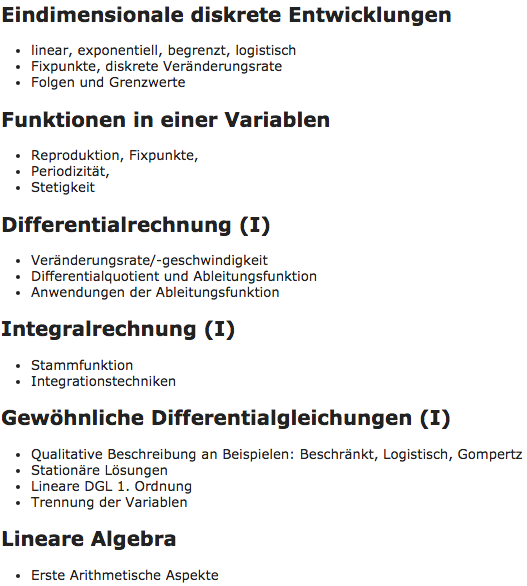 Eindimensionale diskrete Entwicklungen

- linear, exponentiell, begrenzt, logistisch
- Fixpunkte, diskrete Veränderungsrate
- Folgen und Grenzwerte

Funktionen in einer Variablen

- Reproduktion, Fixpunkte,
- Periodizität,
- Stetigkeit

Differentialrechnung (I)

- Veränderungsrate/-geschwindigkeit
- Differentialquotient und Ableitungsfunktion
- Anwendungen der Ableitungsfunktion

Integralrechnung (I)

- Stammfunktion
- Integrationstechniken

Gewöhnliche Differentialgleichungen (I)

- Qualitative Beschreibung an Beispielen: Beschränkt, Logistisch, Gompertz
- Stationäre Lösungen
- Lineare DGL 1. Ordnung
- Trennung der Variablen

Lineare Algebra

- Erste Arithmetische Aspekte